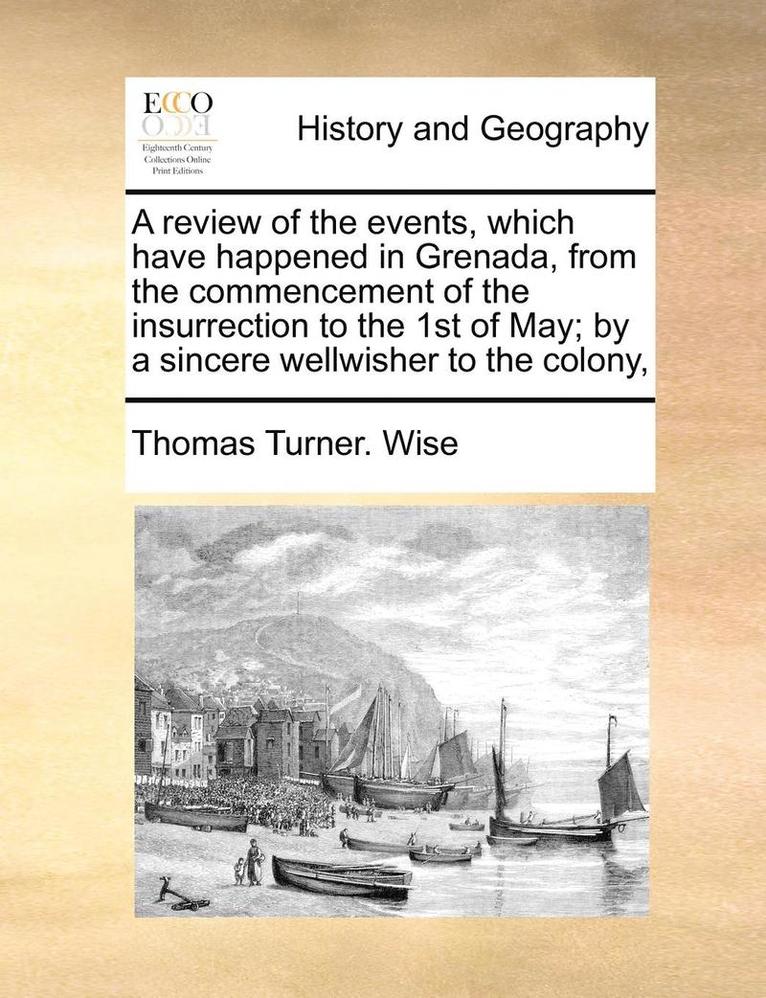 ECCO
Eighteenth Century Collections Online Print Editions

History and Geography

A review of the events, which have happened in Grenada, from the commencement of the insurrection to the 1st of May; by a sincere wellwisher to the colony,

Thomas Turner. Wise